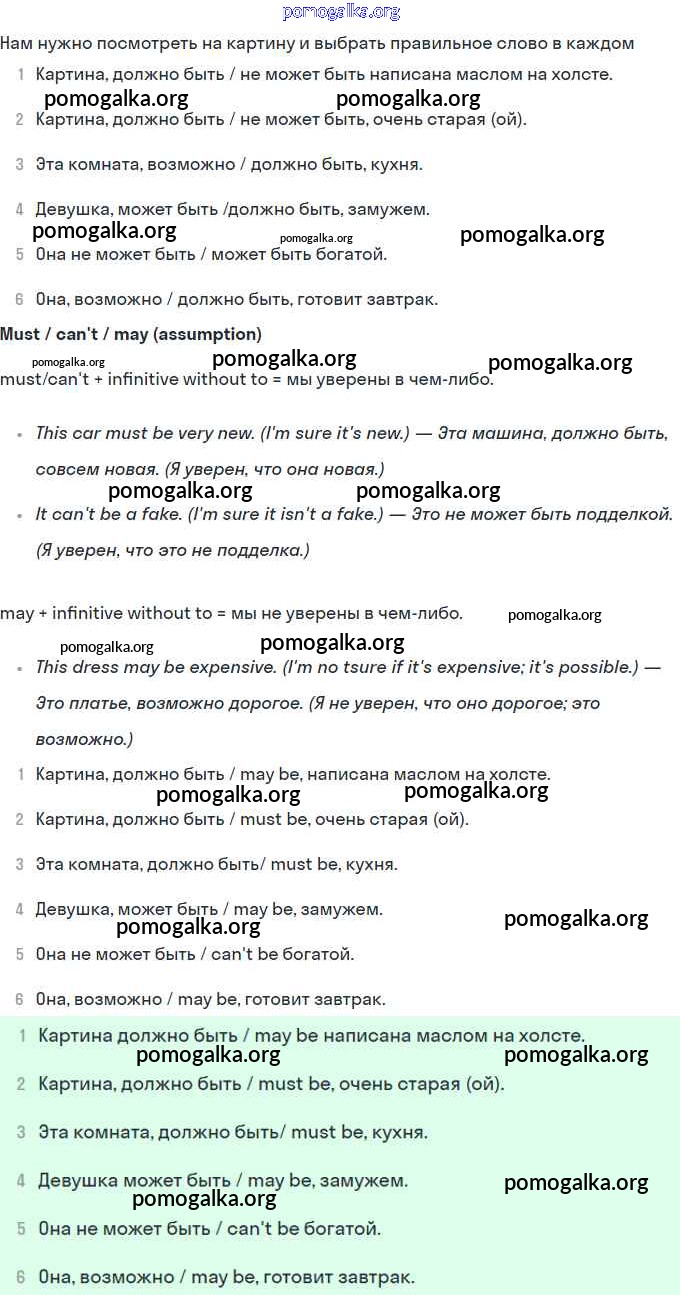 pomogalka.org

Нам нужно посмотреть на картину и выбрать правильное слово в каждом

1 Картина, должно быть / не может быть написана маслом на холсте.

pomogalka.org pomogalka.org

2 Картина, должно быть / не может быть, очень старая (ой).

3 Эта комната, возможно / должно быть, кухня.

4 Девушка, может быть /должно быть, замужем.

pomogalka.org pomogalka.org pomogalka.org

5 Она не может быть / может быть богатой.

6 Она, возможно / должно быть, готовит завтрак.

Must / can't / may (assumption)

pomogalka.org pomogalka.org pomogalka.org

must/can't + infinitive without to = мы уверены в чем-либо.

- This car must be very new. (I'm sure it's new.) — Эта машина, должно быть, совсем новая. (Я уверен, что она новая.)

pomogalka.org pomogalka.org

- It can't be a fake. (I'm sure it isn't a fake.) — Это не может быть подделкой. (Я уверен, что это не подделка.)

may + infinitive without to = мы не уверены в чем-либо. pomogalka.org

pomogalka.org pomogalka.org

- This dress may be expensive. (I'm no tsure if it's expensive; it's possible.) — Это платье, возможно дорогое. (Я не уверен, что оно дорогое; это возможно.)

1 Картина, должно быть / may be, написана маслом на холсте.

pomogalka.org pomogalka.org

2 Картина, должно быть / must be, очень старая (ой).

3 Эта комната, должно быть/ must be, кухня.

4 Девушка, может быть / may be, замужем.

pomogalka.org pomogalka.org

5 Она не может быть / can't be богатой.

6 Она, возможно / may be, готовит завтрак.

1 Картина должно быть / may be написана маслом на холсте.

pomogalka.org pomogalka.org

2 Картина, должно быть / must be, очень старая (ой).

3 Эта комната, должно быть/ must be, кухня.

4 Девушка может быть / may be, замужем.

pomogalka.org pomogalka.org

5 Она не может быть / can't be богатой.

6 Она, возможно / may be, готовит завтрак.